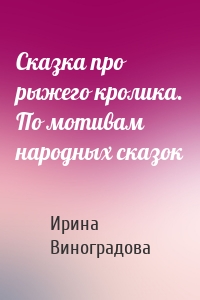 Сказка про рыжего кролика. По мотивам народных сказок

Ирина Виноградова